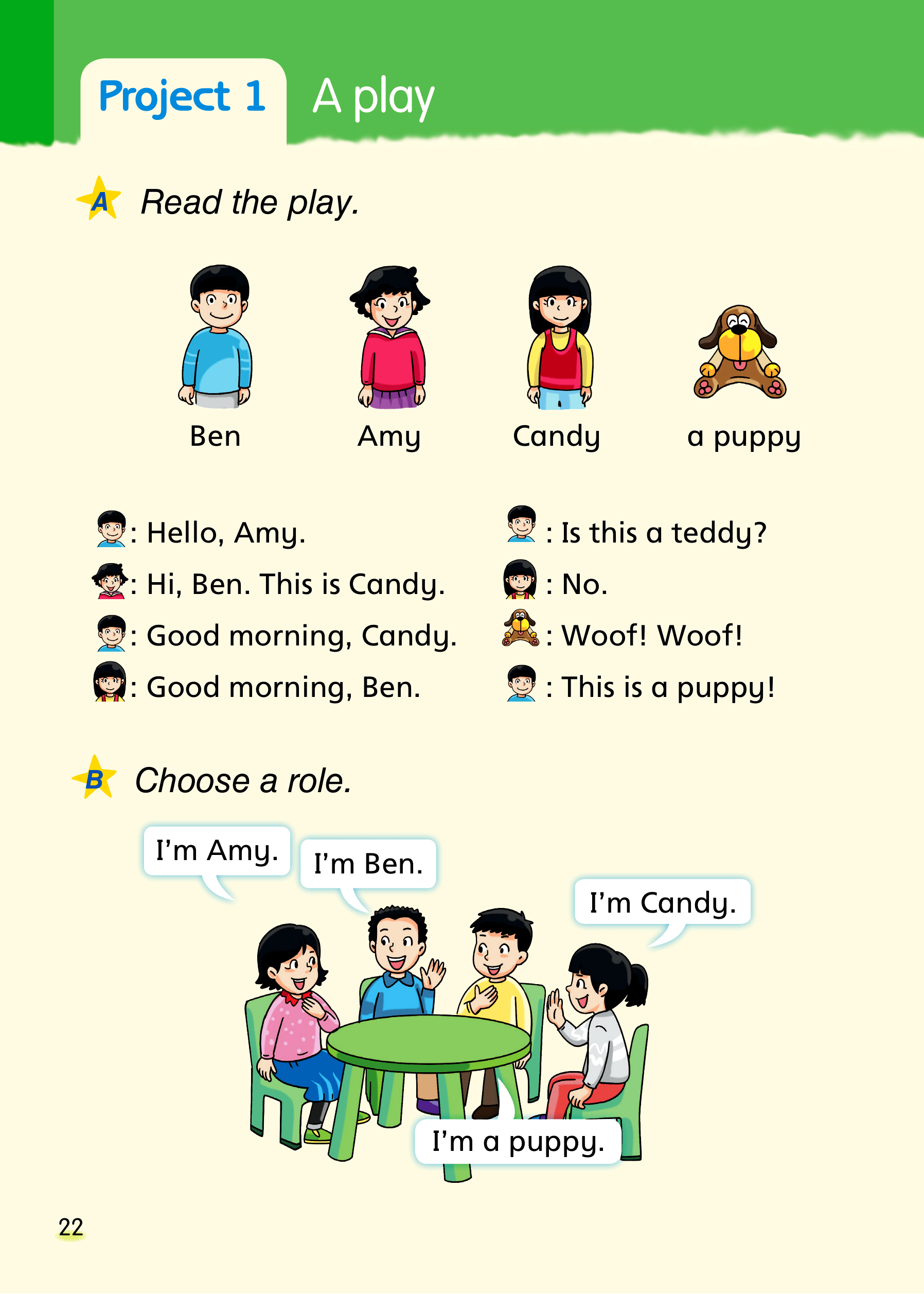 Project 1 A play

A Read the play.

Ben Amy Candy a puppy

: Hello, Amy.

: Hi, Ben. This is Candy.

: Good morning, Candy.

: Good morning, Ben.

: Is this a teddy?

: No.

: Woof! Woof!

: This is a puppy!

B Choose a role.

I'm Amy.

I'm Ben.

I'm Candy.

I'm a puppy.

22